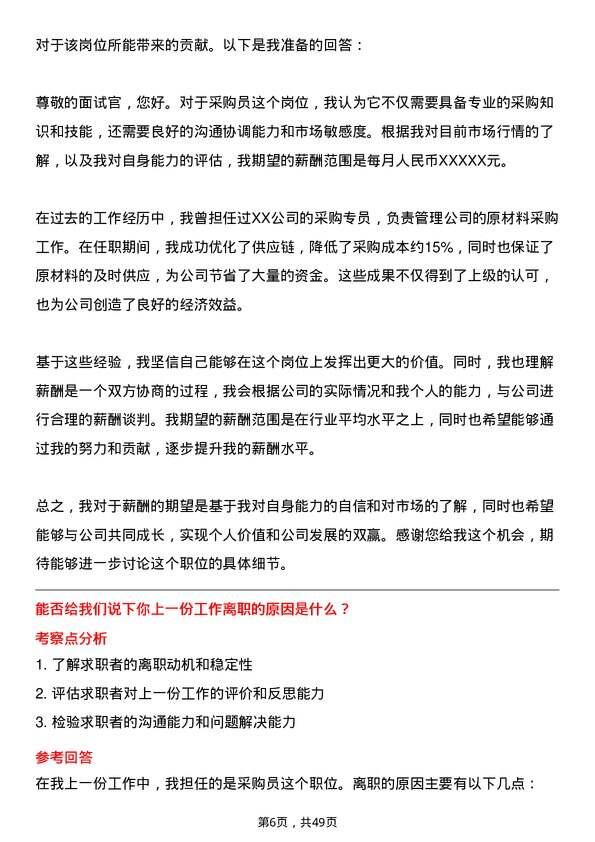 对于该岗位所能带来的贡献。以下是我准备的回答：

尊敬的面试官，您好。对于采购员这个岗位，我认为它不仅需要具备专业的采购知识和技能，还需要良好的沟通协调能力和市场敏感度。根据我对目前市场行情的了解，以及我对自身能力的评估，我期望的薪酬范围是每月人民币XXXXX元。

在过去的工作经历中，我曾担任过XX公司的采购专员，负责管理公司的原材料采购工作。在任职期间，我成功优化了供应链，降低了采购成本约15%，同时也保证了原材料的及时供应，为公司节省了大量的资金。这些成果不仅得到了上级的认可，也为公司创造了良好的经济效益。

基于这些经验，我坚信自己能够在这个岗位上发挥出更大的价值。同时，我也理解薪酬是一个双方协商的过程，我会根据公司的实际情况和我个人的能力，与公司进行合理的薪酬谈判。我期望的薪酬范围是在行业平均水平之上，同时也希望能够通过我的努力和贡献，逐步提升我的薪酬水平。

总之，我对于薪酬的期望是基于我对自身能力的自信和对市场的了解，同时也希望能够与公司共同成长，实现个人价值和公司发展的双赢。感谢您给我这个机会，期待能够进一步讨论这个职位的具体细节。

能否给我们说下你上一份工作离职的原因是什么？

考察点分析

1. 了解求职者的离职动机和稳定性

2. 评估求职者对上一份工作的评价和反思能力

3. 检验求职者的沟通能力和问题解决能力

参考回答

在我上一份工作中，我担任的是采购员这个职位。离职的原因主要有以下几点：

第6页，共49页